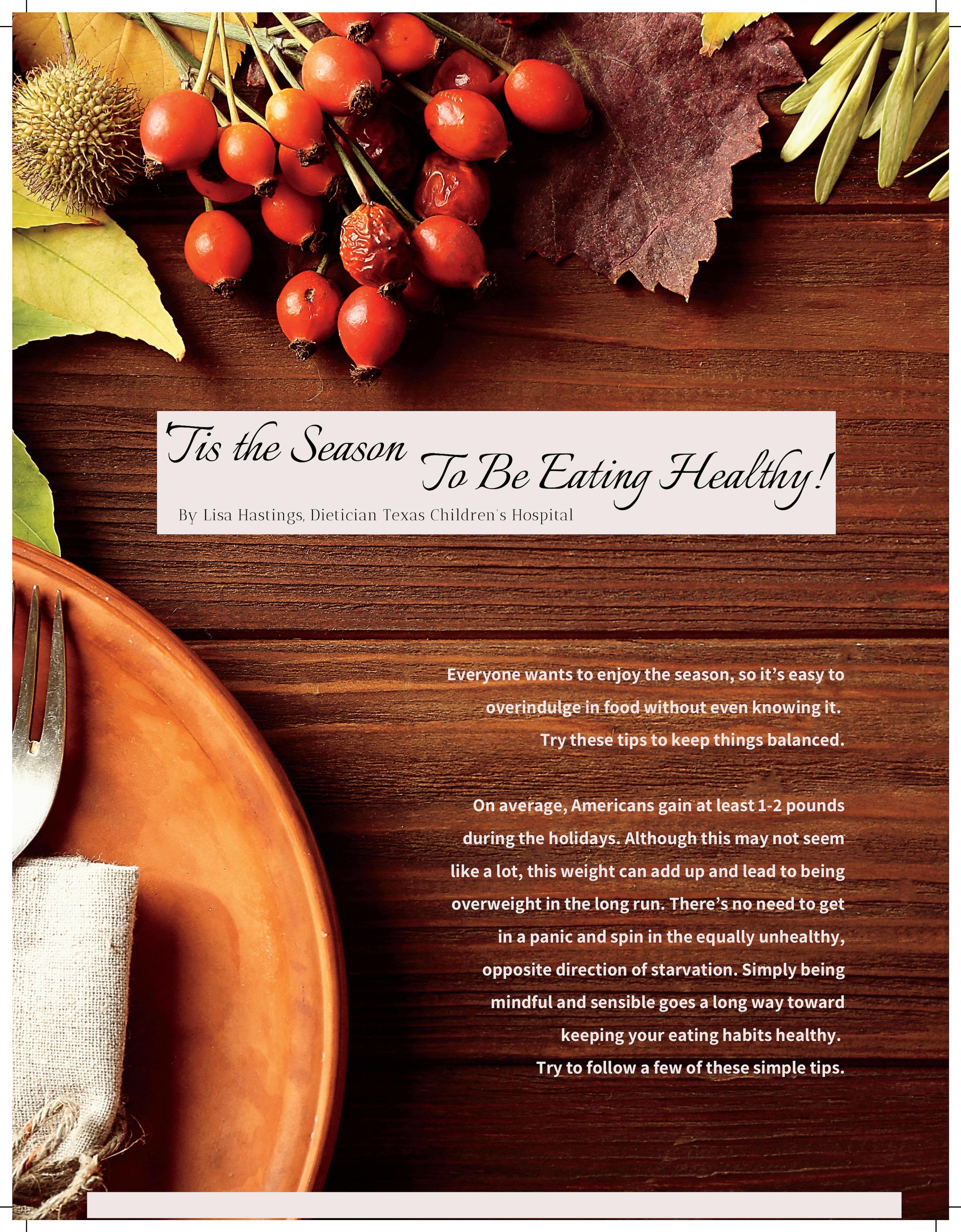 'Tis the Season To Be Eating Healthy!

By Lisa Hastings, Dietician Texas Children's Hospital

Everyone wants to enjoy the season, so it's easy to overindulge in food without even knowing it. Try these tips to keep things balanced.

On average, Americans gain at least 1-2 pounds during the holidays. Although this may not seem like a lot, this weight can add up and lead to being overweight in the long run. There's no need to get in a panic and spin in the equally unhealthy, opposite direction of starvation. Simply being mindful and sensible goes a long way toward keeping your eating habits healthy. Try to follow a few of these simple tips.